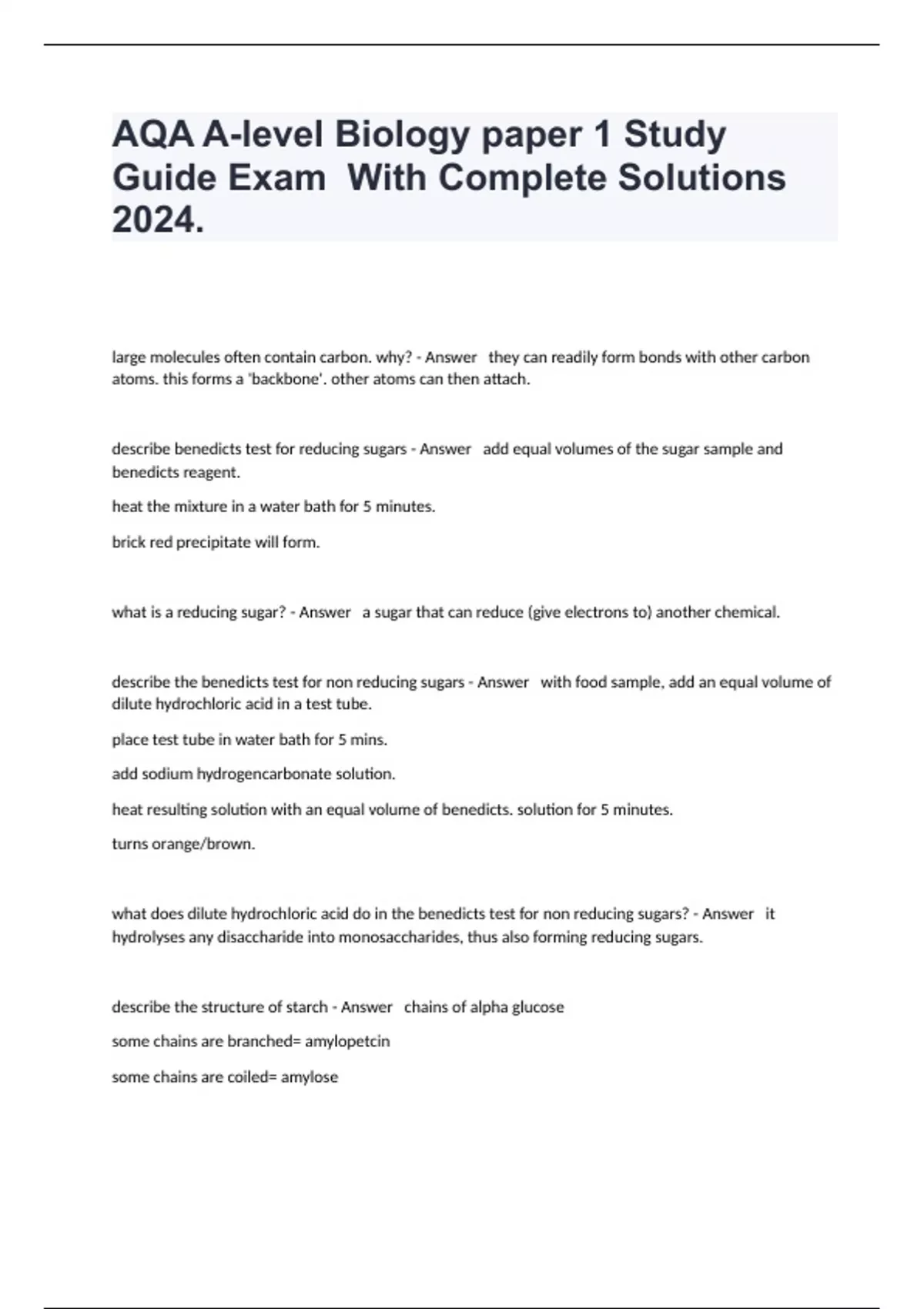 AQA A-level Biology paper 1 Study Guide Exam With Complete Solutions 2024.

large molecules often contain carbon. why? - Answer they can readily form bonds with other carbon atoms. this forms a 'backbone'. other atoms can then attach.

describe benedicts test for reducing sugars - Answer add equal volumes of the sugar sample and benedicts reagent.

heat the mixture in a water bath for 5 minutes.

brick red precipitate will form.

what is a reducing sugar? - Answer a sugar that can reduce (give electrons to) another chemical.

describe the benedicts test for non reducing sugars - Answer with food sample, add an equal volume of dilute hydrochloric acid in a test tube.

place test tube in water bath for 5 mins.

add sodium hydrogencarbonate solution.

heat resulting solution with an equal volume of benedicts. solution for 5 minutes.

turns orange/brown.

what does dilute hydrochloric acid do in the benedicts test for non reducing sugars? - Answer it hydrolyses any disaccharide into monosaccharides, thus also forming reducing sugars.

describe the structure of starch - Answer chains of alpha glucose

some chains are branched= amylopetcin

some chains are coiled= amylose